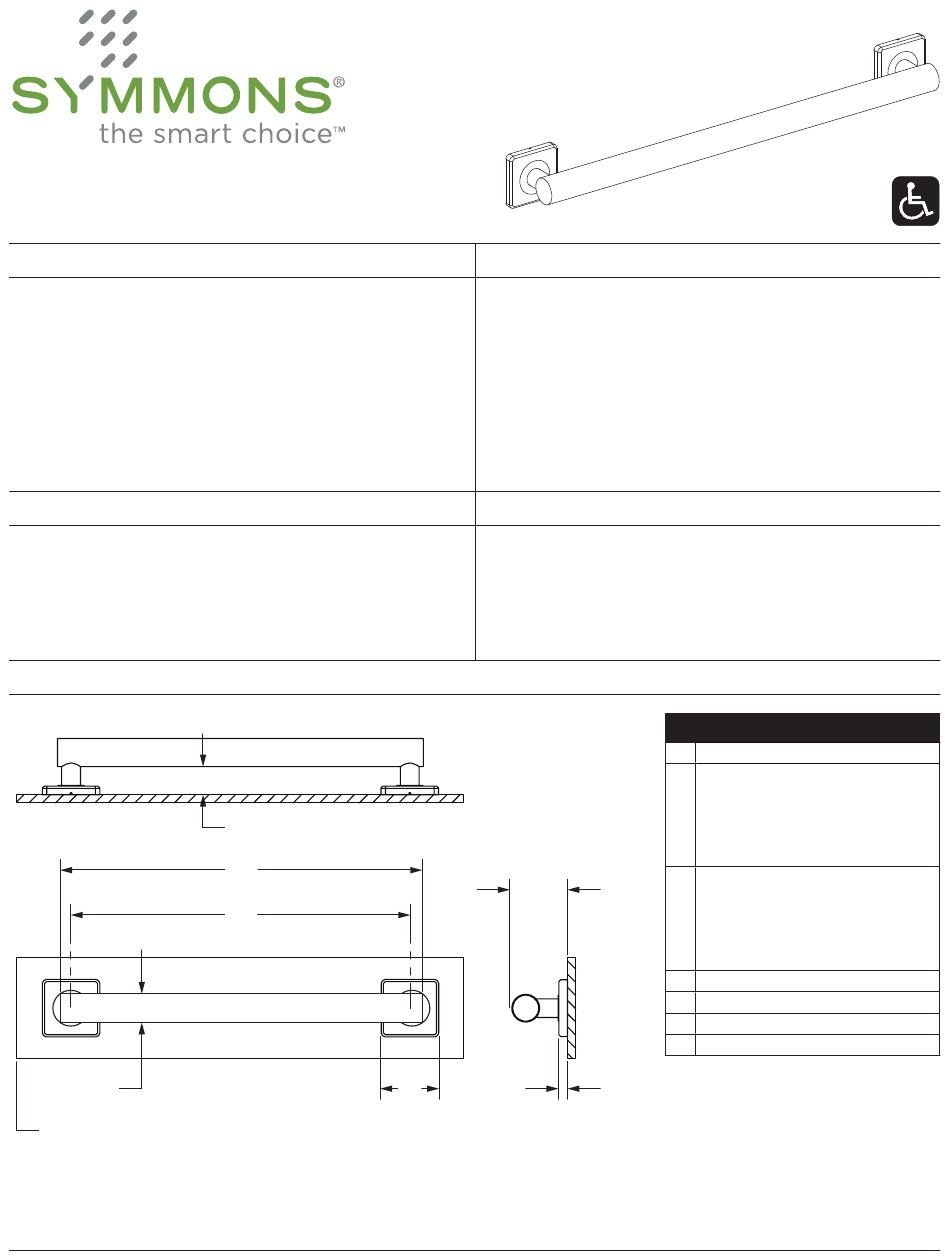 SYMMONS®
the smart choice™